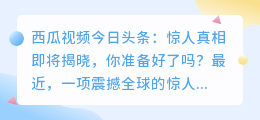 西瓜视频今日头条：惊人真相即将揭晓，你准备好了吗？最近，一项震撼全球的惊人...